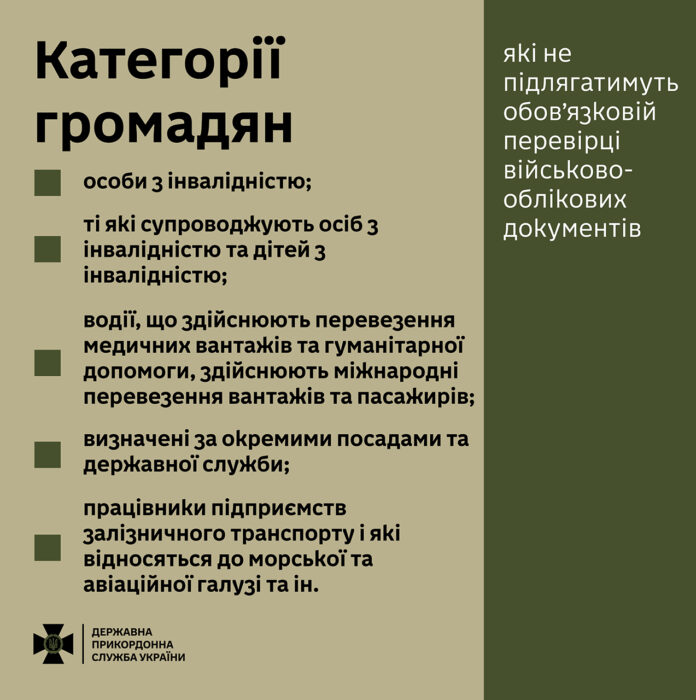 Категорії громадян

які не підлягатимуть обов'язковій перевірці військово-облікових документів

особи з інвалідністю;

ті які супроводжують осіб з інвалідністю та дітей з інвалідністю;

водії, що здійснюють перевезення медичних вантажів та гуманітарної допомоги, здійснюють міжнародні перевезення вантажів та пасажирів;

визначені за окремими посадами та державної служби;

працівники підприємств залізничного транспорту і які відносяться до морської та авіаційної галузі та ін.

ДЕРЖАВНА ПРИКОРДОННА СЛУЖБА УКРАЇНИ